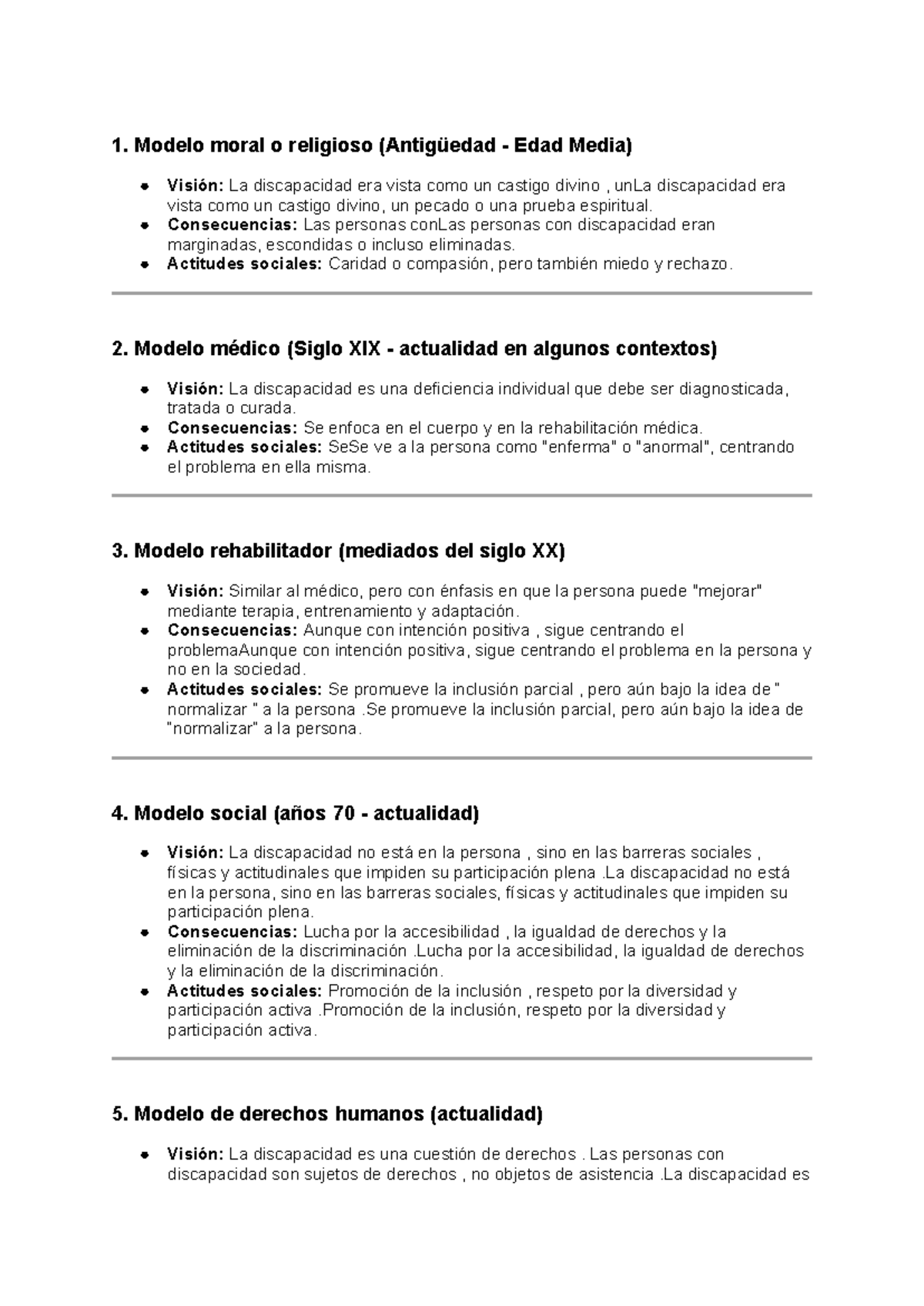 1. Modelo moral o religioso (Antigüedad - Edad Media)

• Visión: La discapacidad era vista como un castigo divino , unLa discapacidad era vista como un castigo divino, un pecado o una prueba espiritual.
• Consecuencias: Las personas conLas personas con discapacidad eran marginadas, escondidas o incluso eliminadas.
• Actitudes sociales: Caridad o compasión, pero también miedo y rechazo.

2. Modelo médico (Siglo XIX - actualidad en algunos contextos)

• Visión: La discapacidad es una deficiencia individual que debe ser diagnosticada, tratada o curada.
• Consecuencias: Se enfoca en el cuerpo y en la rehabilitación médica.
• Actitudes sociales: SeSe ve a la persona como "enferma" o "anormal", centrando el problema en ella misma.

3. Modelo rehabilitador (mediados del siglo XX)

• Visión: Similar al médico, pero con énfasis en que la persona puede "mejorar" mediante terapia, entrenamiento y adaptación.
• Consecuencias: Aunque con intención positiva , sigue centrando el problemaAunque con intención positiva, sigue centrando el problema en la persona y no en la sociedad.
• Actitudes sociales: Se promueve la inclusión parcial , pero aún bajo la idea de " normalizar " a la persona .Se promueve la inclusión parcial, pero aún bajo la idea de "normalizar" a la persona.

4. Modelo social (años 70 - actualidad)

• Visión: La discapacidad no está en la persona , sino en las barreras sociales , físicas y actitudinales que impiden su participación plena .La discapacidad no está en la persona, sino en las barreras sociales, físicas y actitudinales que impiden su participación plena.
• Consecuencias: Lucha por la accesibilidad , la igualdad de derechos y la eliminación de la discriminación .Lucha por la accesibilidad, la igualdad de derechos y la eliminación de la discriminación.
• Actitudes sociales: Promoción de la inclusión , respeto por la diversidad y participación activa .Promoción de la inclusión, respeto por la diversidad y participación activa.

5. Modelo de derechos humanos (actualidad)

• Visión: La discapacidad es una cuestión de derechos . Las personas con discapacidad son sujetos de derechos , no objetos de asistencia .La discapacidad es